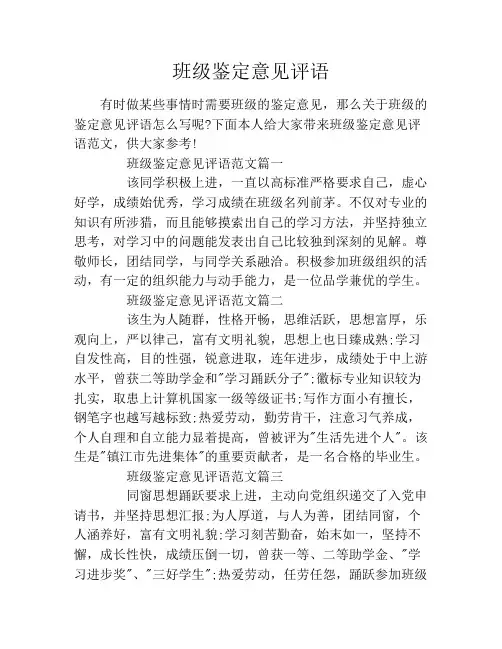 班级鉴定意见评语

有时做某些事情时需要班级的鉴定意见，那么关于班级的鉴定意见评语怎么写呢?下面本人给大家带来班级鉴定意见评语范文，供大家参考!

班级鉴定意见评语范文篇一

该同学积极上进，一直以高标准严格要求自己，虚心好学，成绩始优秀，学习成绩在班级名列前茅。不仅对专业的知识有所涉猎，而且能够摸索出自己的学习方法，并坚持独立思考，对学习中的问题能发表出自己比较独到深刻的见解。尊敬师长，团结同学，与同学关系融洽。积极参加班级组织的活动，有一定的组织能力与动手能力，是一位品学兼优的学生。

班级鉴定意见评语范文篇二

该生为人随群，性格开畅，思维活跃，思想富厚，乐观向上，严以律己，富有文明礼貌，思想上也日臻成熟;学习自发性高，目的性强，锐意进取，连年进步，成绩处于中上游水平，曾获二等助学金和"学习踊跃分子";徽标专业知识较为扎实，取患上计算机国家一级等级证书;写作方面小有擅长，钢笔字也越写越标致;热爱劳动，勤劳肯干，注意习气养成，个人自理和自立能力显着提高，曾被评为"生活先进个人"。该生是"镇江市先进集体"的重要贡献者，是一名合格的毕业生。

班级鉴定意见评语范文篇三

同窗思想踊跃要求上进，主动向党组织递交了入党申请书，并坚持思想汇报;为人厚道，与人为善，团结同窗，个人涵养好，富有文明礼貌;学习刻苦勤奋，始末如一，坚持不懈，成长性快，成绩压倒一切，曾获一等、二等助学金、"学习进步奖"、"三好学生";热爱劳动，任劳任怨，踊跃参加班级